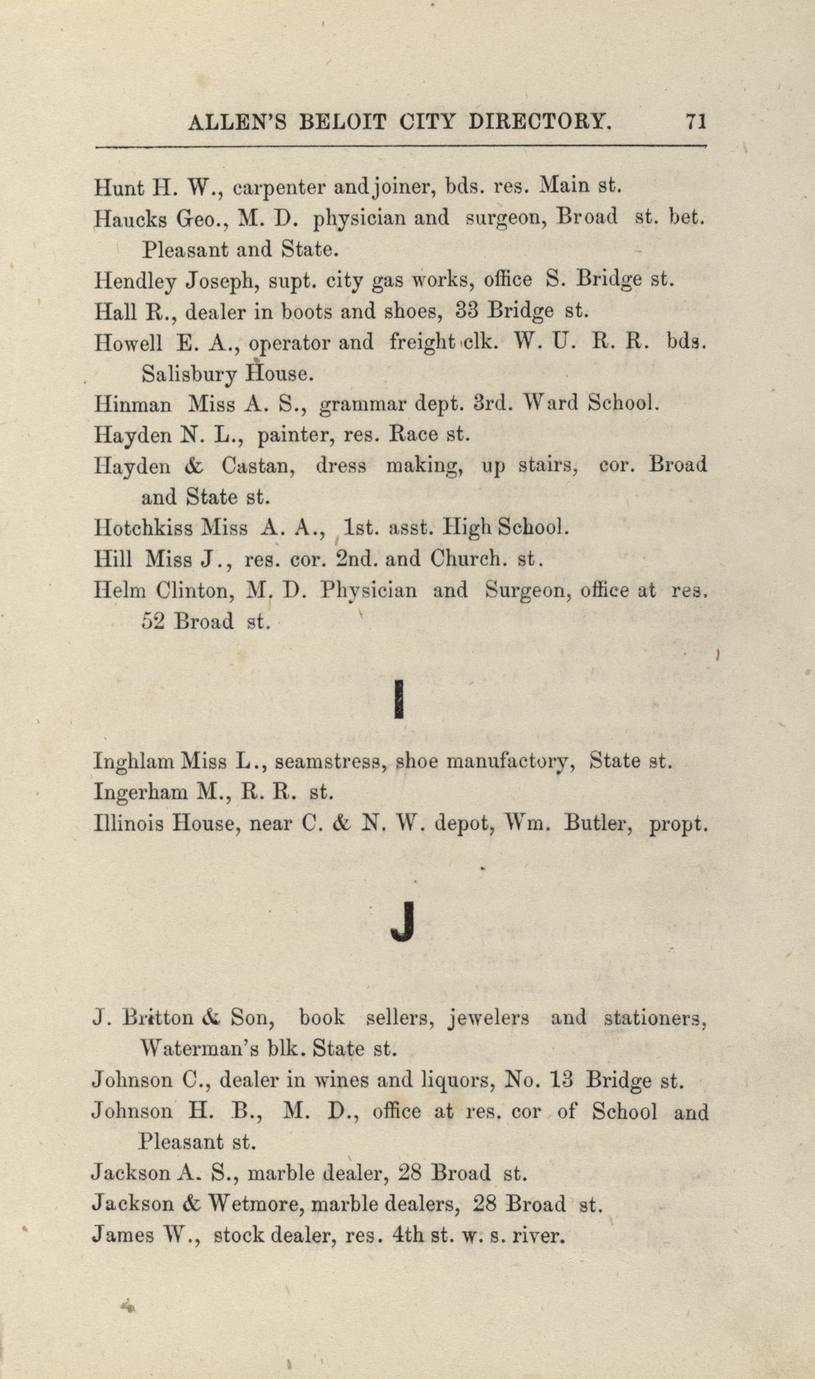 ALLEN'S BELOIT CITY DIRECTORY. 71

Hunt H. W., carpenter and joiner, bds. res. Main st.

Haucks Geo., M. D. physician and surgeon, Broad st. bet. Pleasant and State.

Hendley Joseph, supt. city gas works, office S. Bridge st.

Hall R., dealer in boots and shoes, 33 Bridge st.

Howell E. A., operator and freight clk. W. U. R. R. bds. Salisbury House.

Hinman Miss A. S., grammar dept. 3rd. Ward School.

Hayden N. L., painter, res. Race st.

Hayden & Castan, dress making, up stairs, cor. Broad and State st.

Hotchkiss Miss A. A., 1st. asst. High School.

Hill Miss J., res. cor. 2nd. and Church. st.

Helm Clinton, M. D. Physician and Surgeon, office at res. 52 Broad st.

I

Inghlam Miss L., seamstress, shoe manufactory, State st.

Ingerham M., R. R. st.

Illinois House, near C. & N. W. depot, Wm. Butler, propt.

J

J. Britton & Son, book sellers, jewelers and stationers, Waterman's blk. State st.

Johnson C., dealer in wines and liquors, No. 13 Bridge st.

Johnson H. B., M. D., office at res. cor of School and Pleasant st.

Jackson A. S., marble dealer, 28 Broad st.

Jackson & Wetmore, marble dealers, 28 Broad st.

James W., stock dealer, res. 4th st. w. s. river.